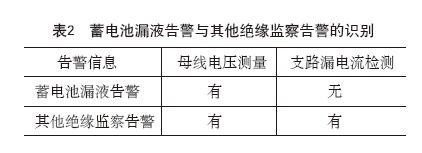 表2　蓄电池漏液告警与其他绝缘监察告警的识别

| 告警信息 | 母线电压测量 | 支路漏电流检测 |
|---|---|---|
| 蓄电池漏液告警 | 有 | 无 |
| 其他绝缘监察告警 | 有 | 有 |